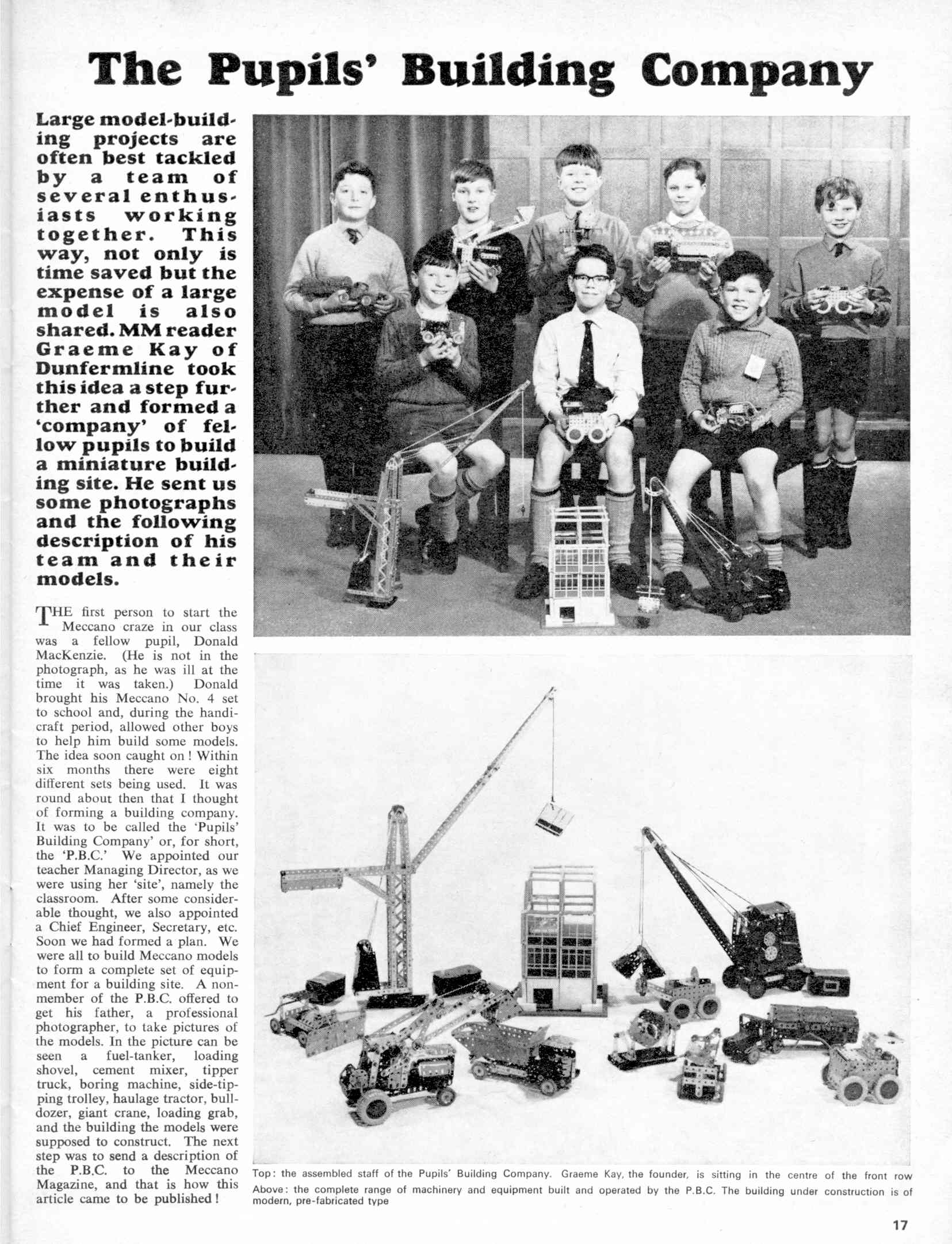 The Pupils' Building Company

Large model-building projects are often best tackled by a team of several enthusiasts working together. This way, not only is time saved but the expense of a large model is also shared. MM reader Graeme Kay of Dunfermline took this idea a step further and formed a 'company' of fellow pupils to build a miniature building site. He sent us some photographs and the following description of his team and their models.

THE first person to start the Meccano craze in our class was a fellow pupil, Donald MacKenzie. (He is not in the photograph, as he was ill at the time it was taken.) Donald brought his Meccano No. 4 set to school and, during the handicraft period, allowed other boys to help him build some models. The idea soon caught on! Within six months there were eight different sets being used. It was round about then that I thought of forming a building company. It was to be called the 'Pupils' Building Company' or, for short, the 'P.B.C.' We appointed our teacher Managing Director, as we were using her 'site', namely the classroom. After some considerable thought, we also appointed a Chief Engineer, Secretary, etc. Soon we had formed a plan. We were all to build Meccano models to form a complete set of equipment for a building site. A non-member of the P.B.C. offered to get his father, a professional photographer, to take pictures of the models. In the picture can be seen a fuel-tanker, loading shovel, cement mixer, tipper truck, boring machine, side-tipping trolley, haulage tractor, bulldozer, giant crane, loading grab, and the building the models were supposed to construct. The next step was to send a description of the P.B.C. to the Meccano Magazine, and that is how this article came to be published!

Top: the assembled staff of the Pupils' Building Company. Graeme Kay, the founder, is sitting in the centre of the front row
Above: the complete range of machinery and equipment built and operated by the P.B.C. The building under construction is of modern, pre-fabricated type

17